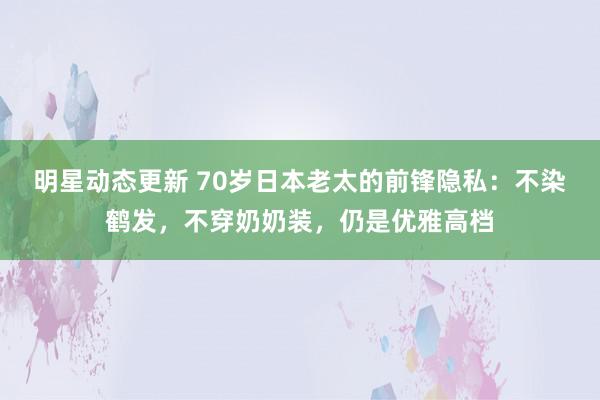 明星动态更新 70岁日本老太的前锋隐私：不染鹤发，不穿奶奶装，仍是优雅高档